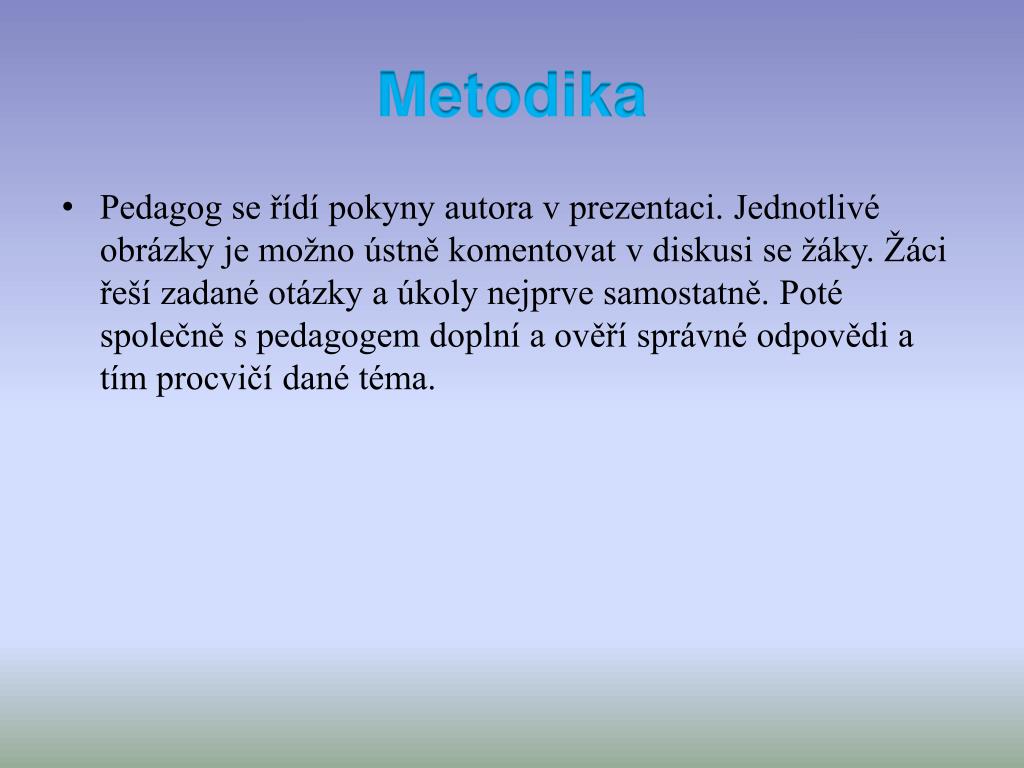 Metodika

• Pedagog se řídí pokyny autora v prezentaci. Jednotlivé obrázky je možno ústně komentovat v diskusi se žáky. Žáci řeší zadané otázky a úkoly nejprve samostatně. Poté společně s pedagogem doplní a ověří správné odpovědi a tím procvičí dané téma.